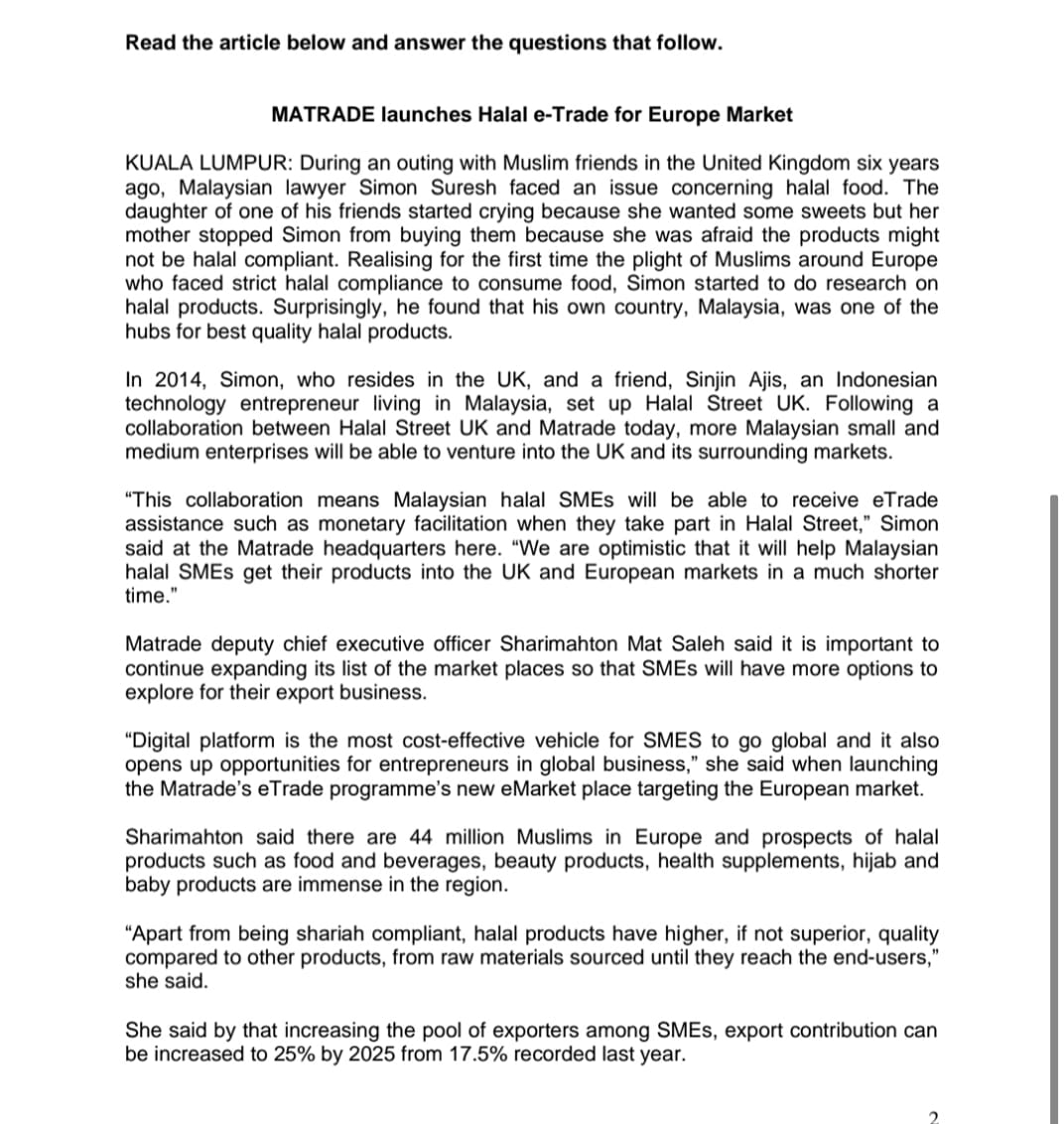 Read the article below and answer the questions that follow.

MATRADE launches Halal e-Trade for Europe Market

KUALA LUMPUR: During an outing with Muslim friends in the United Kingdom six years ago, Malaysian lawyer Simon Suresh faced an issue concerning halal food. The daughter of one of his friends started crying because she wanted some sweets but her mother stopped Simon from buying them because she was afraid the products might not be halal compliant. Realising for the first time the plight of Muslims around Europe who faced strict halal compliance to consume food, Simon started to do research on halal products. Surprisingly, he found that his own country, Malaysia, was one of the hubs for best quality halal products.

In 2014, Simon, who resides in the UK, and a friend, Sinjin Ajis, an Indonesian technology entrepreneur living in Malaysia, set up Halal Street UK. Following a collaboration between Halal Street UK and Matrade today, more Malaysian small and medium enterprises will be able to venture into the UK and its surrounding markets.

“This collaboration means Malaysian halal SMEs will be able to receive eTrade assistance such as monetary facilitation when they take part in Halal Street,” Simon said at the Matrade headquarters here. “We are optimistic that it will help Malaysian halal SMEs get their products into the UK and European markets in a much shorter time.”

Matrade deputy chief executive officer Sharimahton Mat Saleh said it is important to continue expanding its list of the market places so that SMEs will have more options to explore for their export business.

“Digital platform is the most cost-effective vehicle for SMES to go global and it also opens up opportunities for entrepreneurs in global business,” she said when launching the Matrade’s eTrade programme’s new eMarket place targeting the European market.

Sharimahton said there are 44 million Muslims in Europe and prospects of halal products such as food and beverages, beauty products, health supplements, hijab and baby products are immense in the region.

“Apart from being shariah compliant, halal products have higher, if not superior, quality compared to other products, from raw materials sourced until they reach the end-users,” she said.

She said by that increasing the pool of exporters among SMEs, export contribution can be increased to 25% by 2025 from 17.5% recorded last year.

2